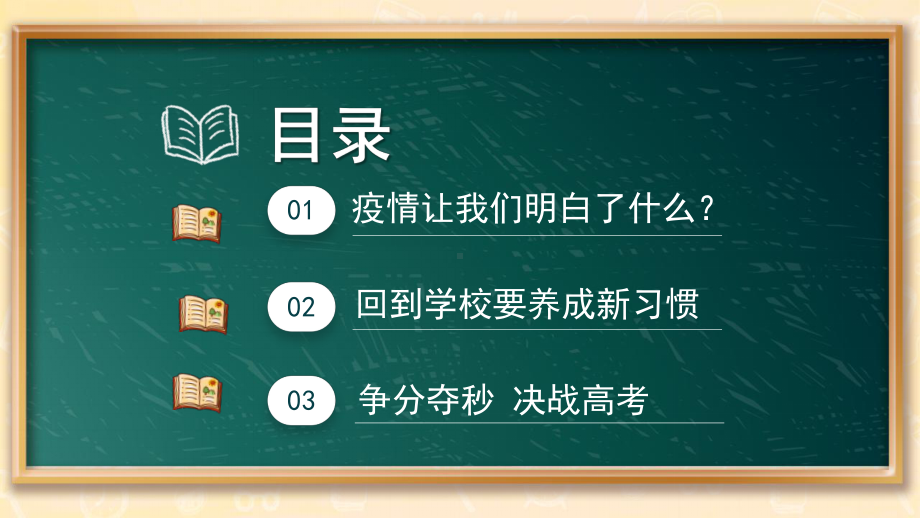 目录

01 疫情让我们明白了什么？

02 回到学校要养成新习惯

03 争分夺秒 决战高考